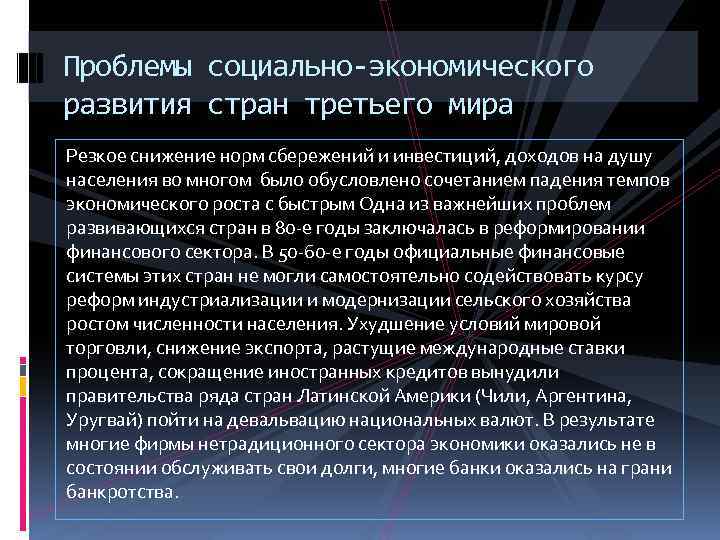 Проблемы социально-экономического развития стран третьего мира

Резкое снижение норм сбережений и инвестиций, доходов на душу населения во многом было обусловлено сочетанием падения темпов экономического роста с быстрым Одна из важнейших проблем развивающихся стран в 80-е годы заключалась в реформировании финансового сектора. В 50-60-е годы официальные финансовые системы этих стран не могли самостоятельно содействовать курсу реформ индустриализации и модернизации сельского хозяйства ростом численности населения. Ухудшение условий мировой торговли, снижение экспорта, растущие международные ставки процента, сокращение иностранных кредитов вынудили правительства ряда стран Латинской Америки (Чили, Аргентина, Уругвай) пойти на девальвацию национальных валют. В результате многие фирмы нетрадиционного сектора экономики оказались не в состоянии обслуживать свои долги, многие банки оказались на грани банкротства.